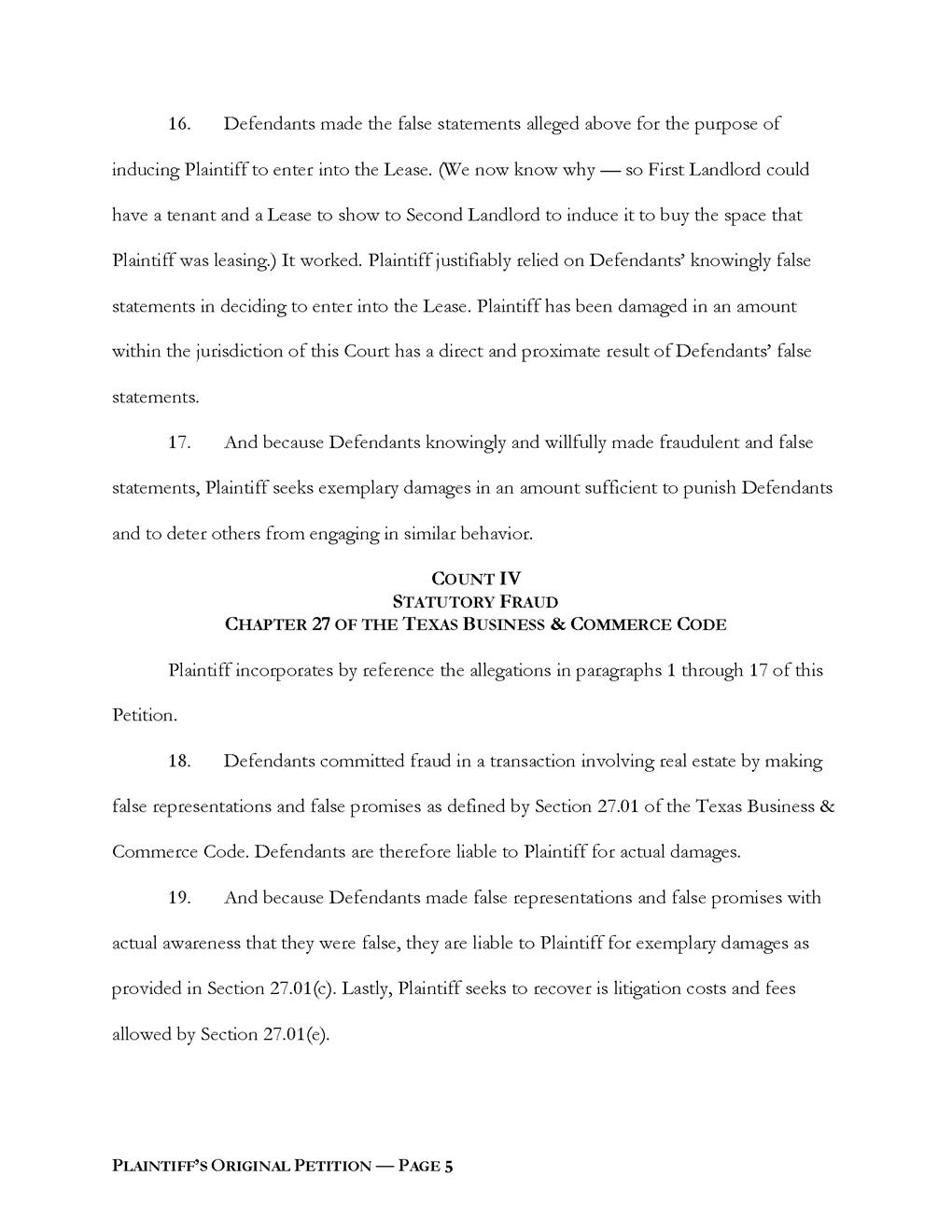 16. Defendants made the false statements alleged above for the purpose of inducing Plaintiff to enter into the Lease. (We now know why — so First Landlord could have a tenant and a Lease to show to Second Landlord to induce it to buy the space that Plaintiff was leasing.) It worked. Plaintiff justifiably relied on Defendants' knowingly false statements in deciding to enter into the Lease. Plaintiff has been damaged in an amount within the jurisdiction of this Court has a direct and proximate result of Defendants' false statements.

17. And because Defendants knowingly and willfully made fraudulent and false statements, Plaintiff seeks exemplary damages in an amount sufficient to punish Defendants and to deter others from engaging in similar behavior.

COUNT IV
STATUTORY FRAUD
CHAPTER 27 OF THE TEXAS BUSINESS & COMMERCE CODE

Plaintiff incorporates by reference the allegations in paragraphs 1 through 17 of this Petition.

18. Defendants committed fraud in a transaction involving real estate by making false representations and false promises as defined by Section 27.01 of the Texas Business & Commerce Code. Defendants are therefore liable to Plaintiff for actual damages.

19. And because Defendants made false representations and false promises with actual awareness that they were false, they are liable to Plaintiff for exemplary damages as provided in Section 27.01(c). Lastly, Plaintiff seeks to recover is litigation costs and fees allowed by Section 27.01(e).

PLAINTIFF'S ORIGINAL PETITION — PAGE 5